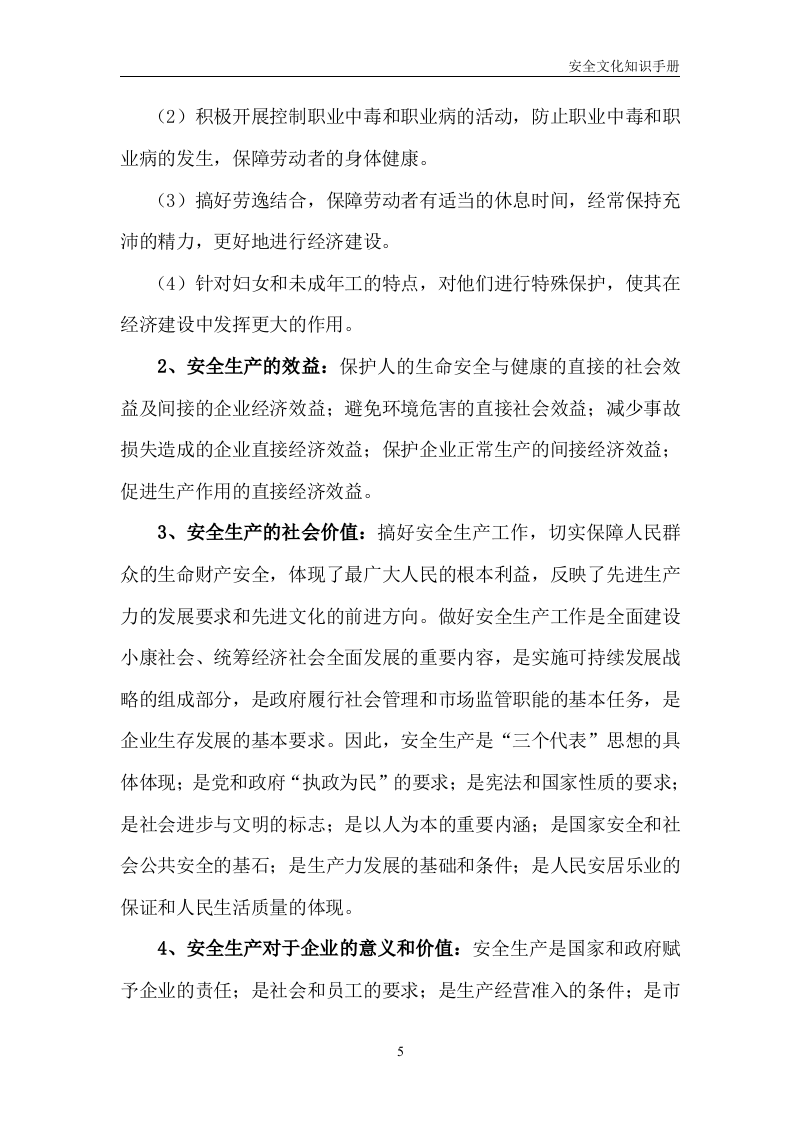 安全文化知识手册

（2）积极开展控制职业中毒和职业病的活动，防止职业中毒和职业病的发生，保障劳动者的身体健康。

（3）搞好劳逸结合，保障劳动者有适当的休息时间，经常保持充沛的精力，更好地进行经济建设。

（4）针对妇女和未成年工的特点，对他们进行特殊保护，使其在经济建设中发挥更大的作用。

2、安全生产的效益：保护人的生命安全与健康的直接的社会效益及间接的企业经济效益；避免环境危害的直接社会效益；减少事故损失造成的企业直接经济效益；保护企业正常生产的间接经济效益；促进生产作用的直接经济效益。

3、安全生产的社会价值：搞好安全生产工作，切实保障人民群众的生命财产安全，体现了最广大人民的根本利益，反映了先进生产力的发展要求和先进文化的前进方向。做好安全生产工作是全面建设小康社会、统筹经济社会全面发展的重要内容，是实施可持续发展战略的组成部分，是政府履行社会管理和市场监管职能的基本任务，是企业生存发展的基本要求。因此，安全生产是“三个代表”思想的具体体现；是党和政府“执政为民”的要求；是宪法和国家性质的要求；是社会进步与文明的标志；是以人为本的重要内涵；是国家安全和社会公共安全的基石；是生产力发展的基础和条件；是人民安居乐业的保证和人民生活质量的体现。

4、安全生产对于企业的意义和价值：安全生产是国家和政府赋予企业的责任；是社会和员工的要求；是生产经营准入的条件；是市

5